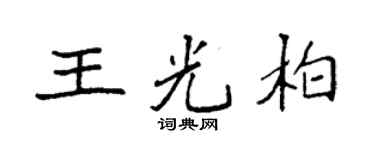 王光柏
词典网